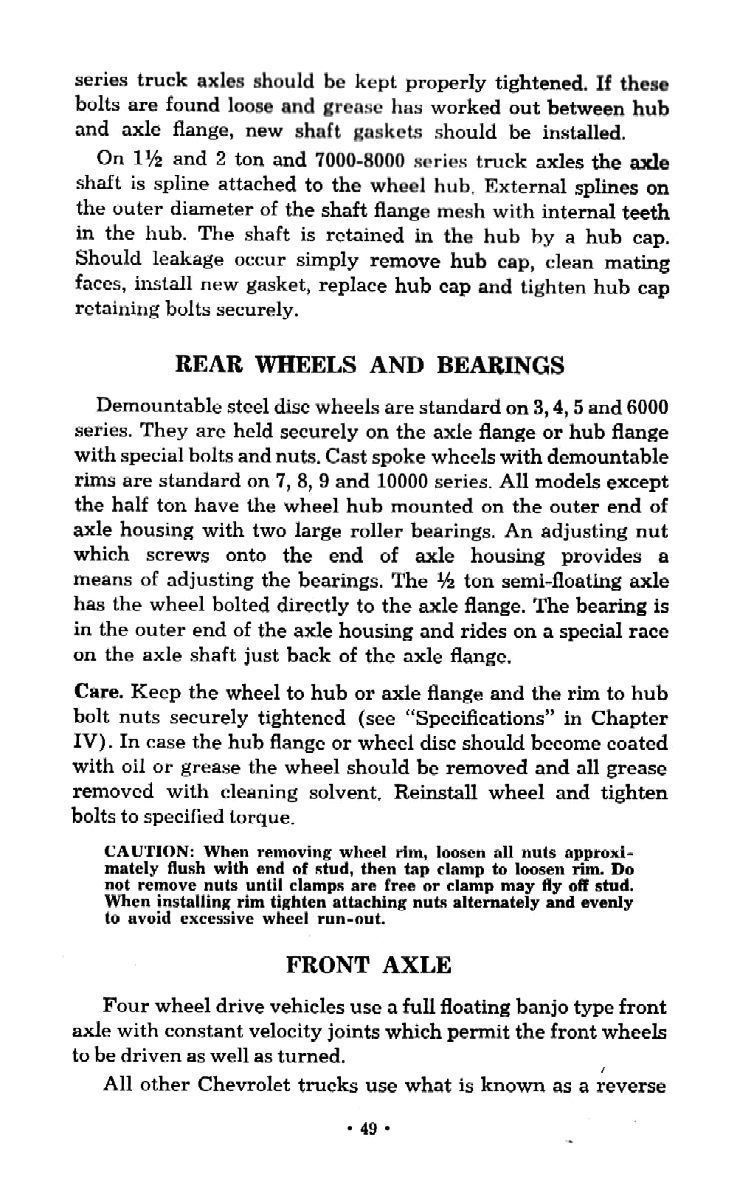 series truck axles should be kept properly tightened. If these bolts are found loose and grease has worked out between hub and axle flange, new shaft gaskets should be installed.

On 1½ and 2 ton and 7000-8000 series truck axles the axle shaft is spline attached to the wheel hub. External splines on the outer diameter of the shaft flange mesh with internal teeth in the hub. The shaft is retained in the hub by a hub cap. Should leakage occur simply remove hub cap, clean mating faces, install new gasket, replace hub cap and tighten hub cap retaining bolts securely.

REAR WHEELS AND BEARINGS

Demountable steel disc wheels are standard on 3, 4, 5 and 6000 series. They are held securely on the axle flange or hub flange with special bolts and nuts. Cast spoke wheels with demountable rims are standard on 7, 8, 9 and 10000 series. All models except the half ton have the wheel hub mounted on the outer end of axle housing with two large roller bearings. An adjusting nut which screws onto the end of axle housing provides a means of adjusting the bearings. The ½ ton semi-floating axle has the wheel bolted directly to the axle flange. The bearing is in the outer end of the axle housing and rides on a special race on the axle shaft just back of the axle flange.

Care. Keep the wheel to hub or axle flange and the rim to hub bolt nuts securely tightened (see "Specifications" in Chapter IV). In case the hub flange or wheel disc should become coated with oil or grease the wheel should be removed and all grease removed with cleaning solvent. Reinstall wheel and tighten bolts to specified torque.

CAUTION: When removing wheel rim, loosen all nuts approximately flush with end of stud, then tap clamp to loosen rim. Do not remove nuts until clamps are free or clamp may fly off stud. When installing rim tighten attaching nuts alternately and evenly to avoid excessive wheel run-out.

FRONT AXLE

Four wheel drive vehicles use a full floating banjo type front axle with constant velocity joints which permit the front wheels to be driven as well as turned.

All other Chevrolet trucks use what is known as a reverse

• 49 •